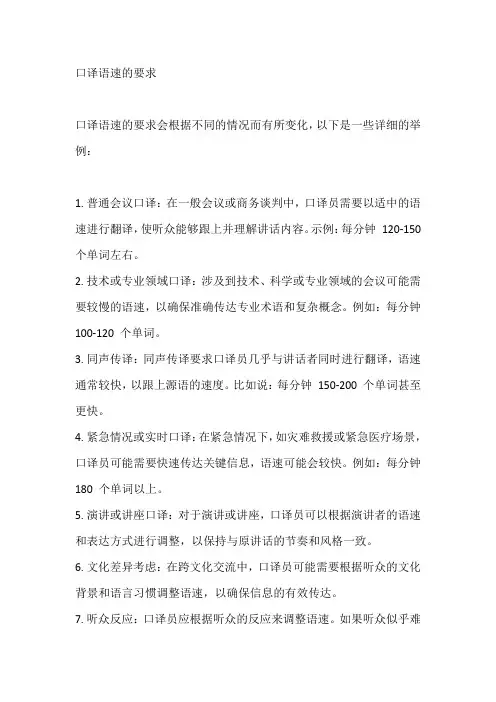 口译语速的要求

口译语速的要求会根据不同的情况而有所变化，以下是一些详细的举例：

1. 普通会议口译：在一般会议或商务谈判中，口译员需要以适中的语速进行翻译，使听众能够跟上并理解讲话内容。示例：每分钟 120-150 个单词左右。

2. 技术或专业领域口译：涉及到技术、科学或专业领域的会议可能需要较慢的语速，以确保准确传达专业术语和复杂概念。例如：每分钟 100-120 个单词。

3. 同声传译：同声传译要求口译员几乎与讲话者同时进行翻译，语速通常较快，以跟上源语的速度。比如说：每分钟 150-200 个单词甚至更快。

4. 紧急情况或实时口译：在紧急情况下，如灾难救援或紧急医疗场景，口译员可能需要快速传达关键信息，语速可能会较快。例如：每分钟 180 个单词以上。

5. 演讲或讲座口译：对于演讲或讲座，口译员可以根据演讲者的语速和表达方式进行调整，以保持与原讲话的节奏和风格一致。

6. 文化差异考虑：在跨文化交流中，口译员可能需要根据听众的文化背景和语言习惯调整语速，以确保信息的有效传达。

7. 听众反应：口译员应根据听众的反应来调整语速。如果听众似乎难